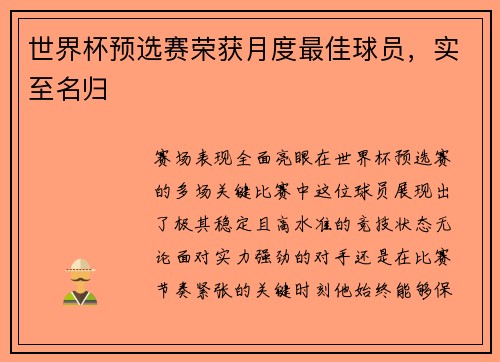 世界杯预选赛荣获月度最佳球员，实至名归

赛场表现全面亮眼在世界杯预选赛的多场关键比赛中这位球员展现出了极其稳定且高水准的竞技状态无论面对实力强劲的对手还是在比赛节奏紧张的关键时刻他始终能够保